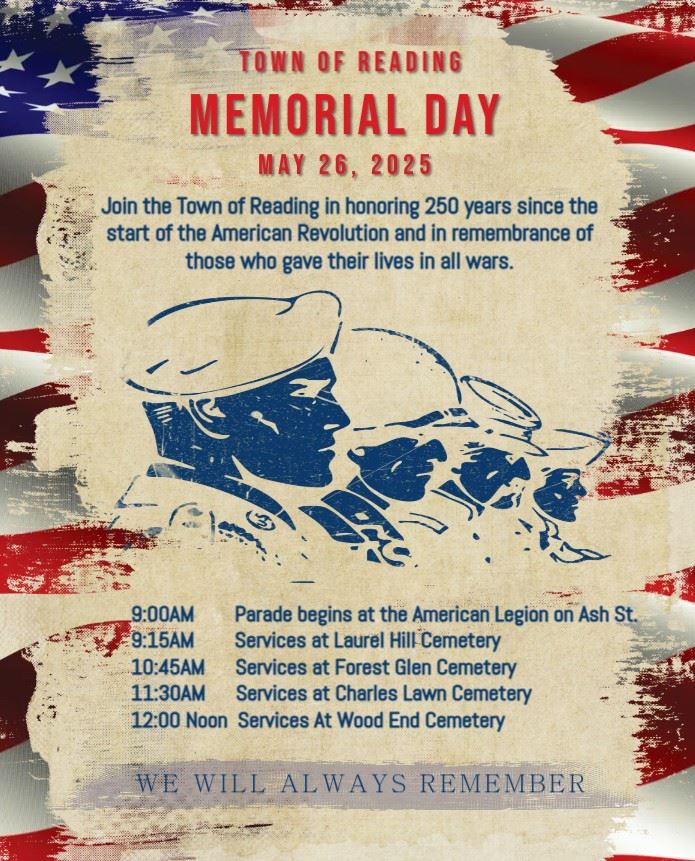 TOWN OF READING
MEMORIAL DAY
MAY 26, 2025

Join the Town of Reading in honoring 250 years since the start of the American Revolution and in remembrance of those who gave their lives in all wars.

9:00AM Parade begins at the American Legion on Ash St.
9:15AM Services at Laurel Hill Cemetery
10:45AM Services at Forest Glen Cemetery
11:30AM Services at Charles Lawn Cemetery
12:00 Noon Services At Wood End Cemetery

WE WILL ALWAYS REMEMBER